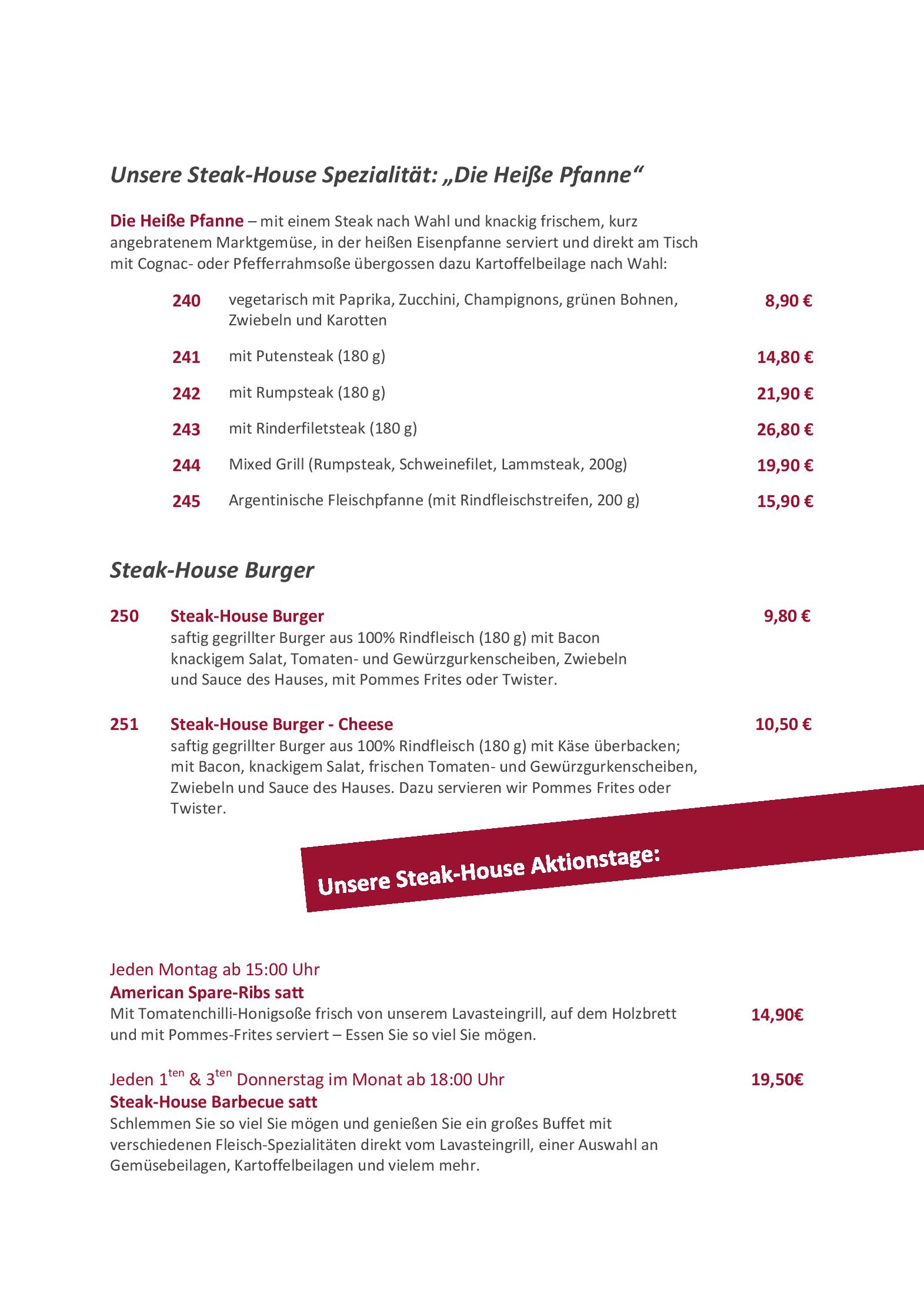 Unsere Steak-House Spezialität: „Die Heiße Pfanne“

Die Heiße Pfanne – mit einem Steak nach Wahl und knackig frischem, kurz angebratenem Marktgemüse, in der heißen Eisenpfanne serviert und direkt am Tisch mit Cognac- oder Pfefferrahmsoße übergossen dazu Kartoffelbeilage nach Wahl:

240 vegetarisch mit Paprika, Zucchini, Champignons, grünen Bohnen, Zwiebeln und Karotten 8,90 €

241 mit Putensteak (180 g) 14,80 €

242 mit Rumpsteak (180 g) 21,90 €

243 mit Rinderfiletsteak (180 g) 26,80 €

244 Mixed Grill (Rumpsteak, Schweinefilet, Lammsteak, 200g) 19,90 €

245 Argentinische Fleischpfanne (mit Rindfleischstreifen, 200 g) 15,90 €

Steak-House Burger

250 Steak-House Burger 9,80 €
saftig gegrillter Burger aus 100% Rindfleisch (180 g) mit Bacon knackigem Salat, Tomaten- und Gewürzgurkenscheiben, Zwiebeln und Sauce des Hauses, mit Pommes Frites oder Twister.

251 Steak-House Burger - Cheese 10,50 €
saftig gegrillter Burger aus 100% Rindfleisch (180 g) mit Käse überbacken; mit Bacon, knackigem Salat, frischen Tomaten- und Gewürzgurkenscheiben, Zwiebeln und Sauce des Hauses. Dazu servieren wir Pommes Frites oder Twister.

Unsere Steak-House Aktionstage:

Jeden Montag ab 15:00 Uhr
American Spare-Ribs satt
Mit Tomatenchilli-Honigsoße frisch von unserem Lavasteingrill, auf dem Holzbrett und mit Pommes-Frites serviert – Essen Sie so viel Sie mögen. 14,90€

Jeden 1$^{ten}$ & 3$^{ten}$ Donnerstag im Monat ab 18:00 Uhr 19,50€
Steak-House Barbecue satt
Schlemmen Sie so viel Sie mögen und genießen Sie ein großes Buffet mit verschiedenen Fleisch-Spezialitäten direkt vom Lavasteingrill, einer Auswahl an Gemüsebeilagen, Kartoffelbeilagen und vielem mehr.